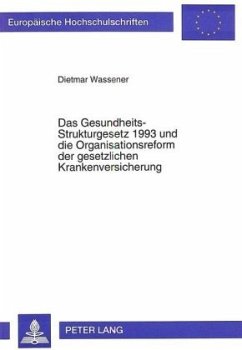 Europäische Hochschulschriften

Dietmar Wassener

Das Gesundheits-Strukturgesetz 1993 und die Organisationsreform der gesetzlichen Krankenversicherung

PETER LANG